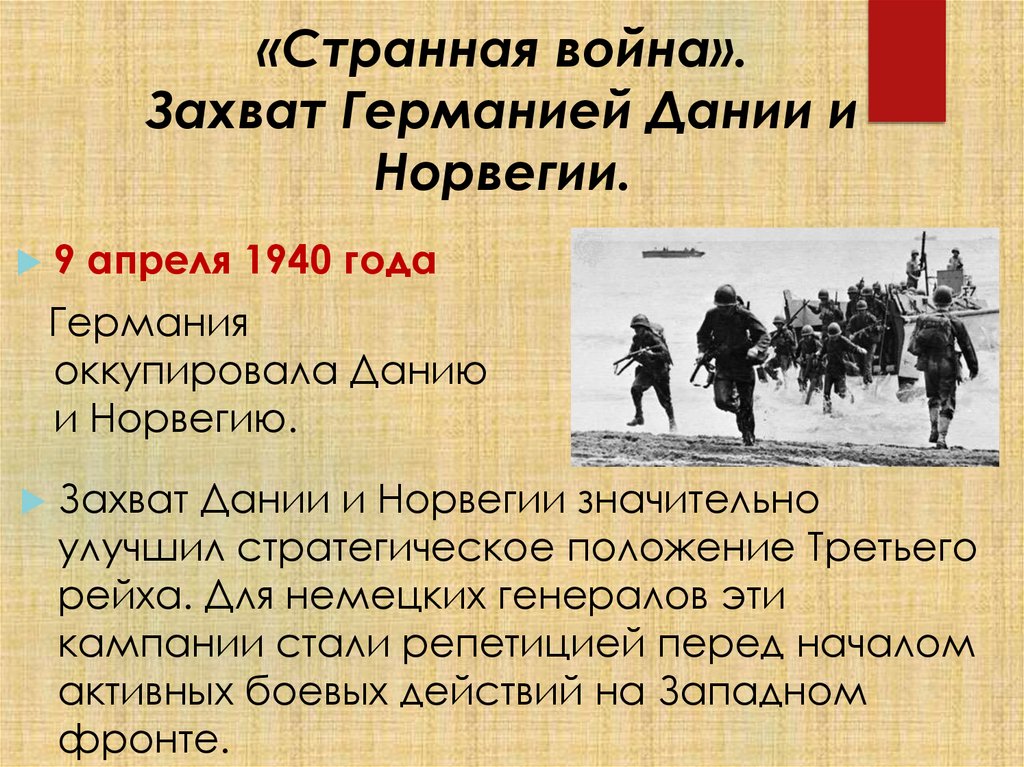 «Странная война».
Захват Германией Дании и Норвегии.

9 апреля 1940 года

Германия оккупировала Данию и Норвегию.

Захват Дании и Норвегии значительно улучшил стратегическое положение Третьего рейха. Для немецких генералов эти кампании стали репетицией перед началом активных боевых действий на Западном фронте.